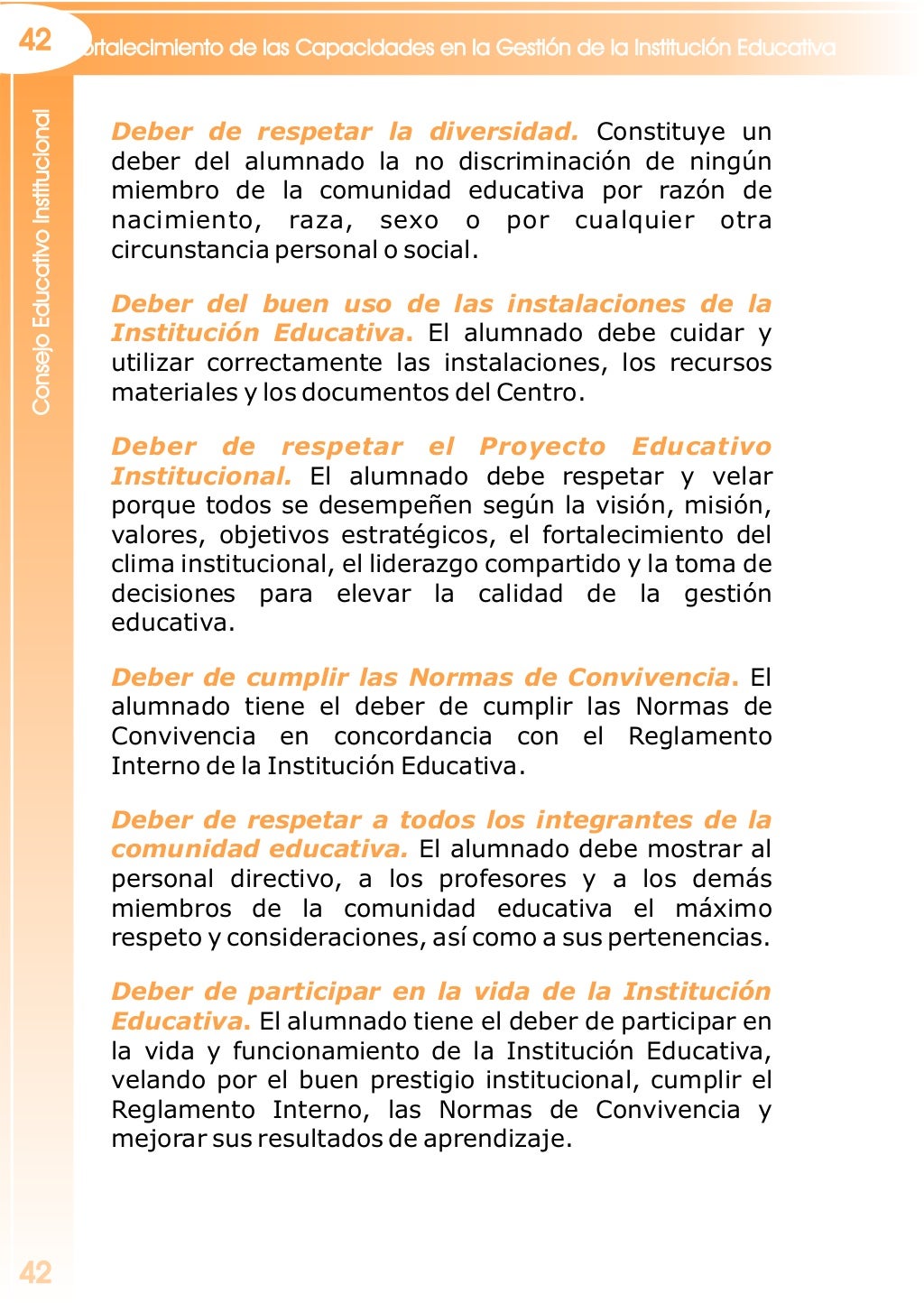 42

ortalecimiento de las Capacidades en la Gestión de la Institución Educativa

Consejo Educativo Institucional

Deber de respetar la diversidad. Constituye un deber del alumnado la no discriminación de ningún miembro de la comunidad educativa por razón de nacimiento, raza, sexo o por cualquier otra circunstancia personal o social.

Deber del buen uso de las instalaciones de la Institución Educativa. El alumnado debe cuidar y utilizar correctamente las instalaciones, los recursos materiales y los documentos del Centro.

Deber de respetar el Proyecto Educativo Institucional. El alumnado debe respetar y velar porque todos se desempeñen según la visión, misión, valores, objetivos estratégicos, el fortalecimiento del clima institucional, el liderazgo compartido y la toma de decisiones para elevar la calidad de la gestión educativa.

Deber de cumplir las Normas de Convivencia. El alumnado tiene el deber de cumplir las Normas de Convivencia en concordancia con el Reglamento Interno de la Institución Educativa.

Deber de respetar a todos los integrantes de la comunidad educativa. El alumnado debe mostrar al personal directivo, a los profesores y a los demás miembros de la comunidad educativa el máximo respeto y consideraciones, así como a sus pertenencias.

Deber de participar en la vida de la Institución Educativa. El alumnado tiene el deber de participar en la vida y funcionamiento de la Institución Educativa, velando por el buen prestigio institucional, cumplir el Reglamento Interno, las Normas de Convivencia y mejorar sus resultados de aprendizaje.

42